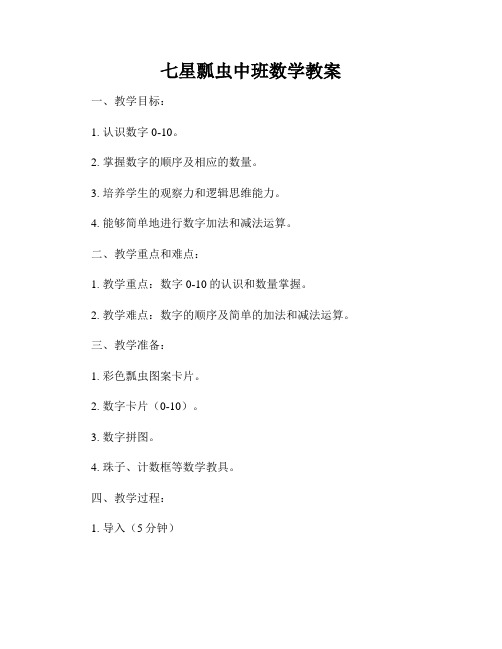 七星瓢虫中班数学教案

一、教学目标：

1. 认识数字 0-10。

2. 掌握数字的顺序及相应的数量。

3. 培养学生的观察力和逻辑思维能力。

4. 能够简单地进行数字加法和减法运算。

二、教学重点和难点：

1. 教学重点：数字 0-10 的认识和数量掌握。

2. 教学难点：数字的顺序及简单的加法和减法运算。

三、教学准备：

1. 彩色瓢虫图案卡片。

2. 数字卡片（0-10）。

3. 数字拼图。

4. 珠子、计数框等数学教具。

四、教学过程：

1. 导入（5 分钟）